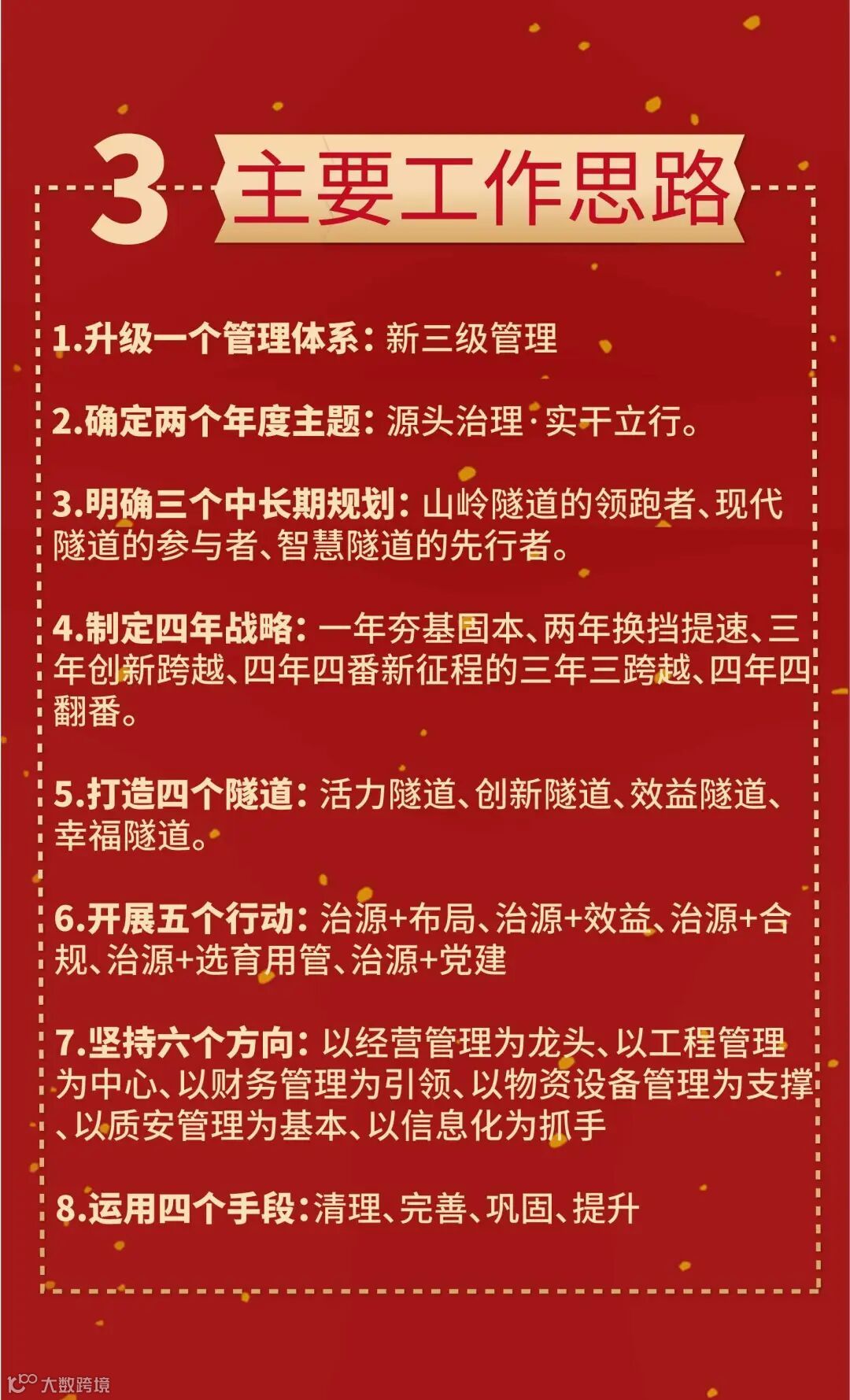 3 主要工作思路

1.升级一个管理体系：新三级管理

2.确定两个年度主题：源头治理·实干立行。

3.明确三个中长期规划：山岭隧道的领跑者、现代隧道的参与者、智慧隧道的先行者。

4.制定四年战略：一年夯基固本、两年换挡提速、三年创新跨越、四年四番新征程的三年三跨越、四年四翻番。

5.打造四个隧道：活力隧道、创新隧道、效益隧道、幸福隧道。

6.开展五个行动：治源+布局、治源+效益、治源+合规、治源+选育用管、治源+党建

7.坚持六个方向：以经营管理为龙头、以工程管理为中心、以财务管理为引领、以物资设备管理为支撑、以质安管理为基本、以信息化为抓手

8.运用四个手段：清理、完善、巩固、提升

大数跨境